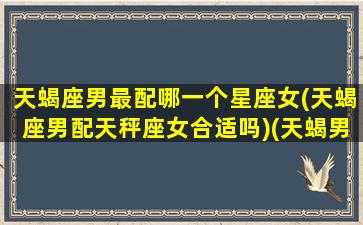 天蝎座男最配哪一个星座女(天蝎座男配天秤座女合适吗)(天蝎男